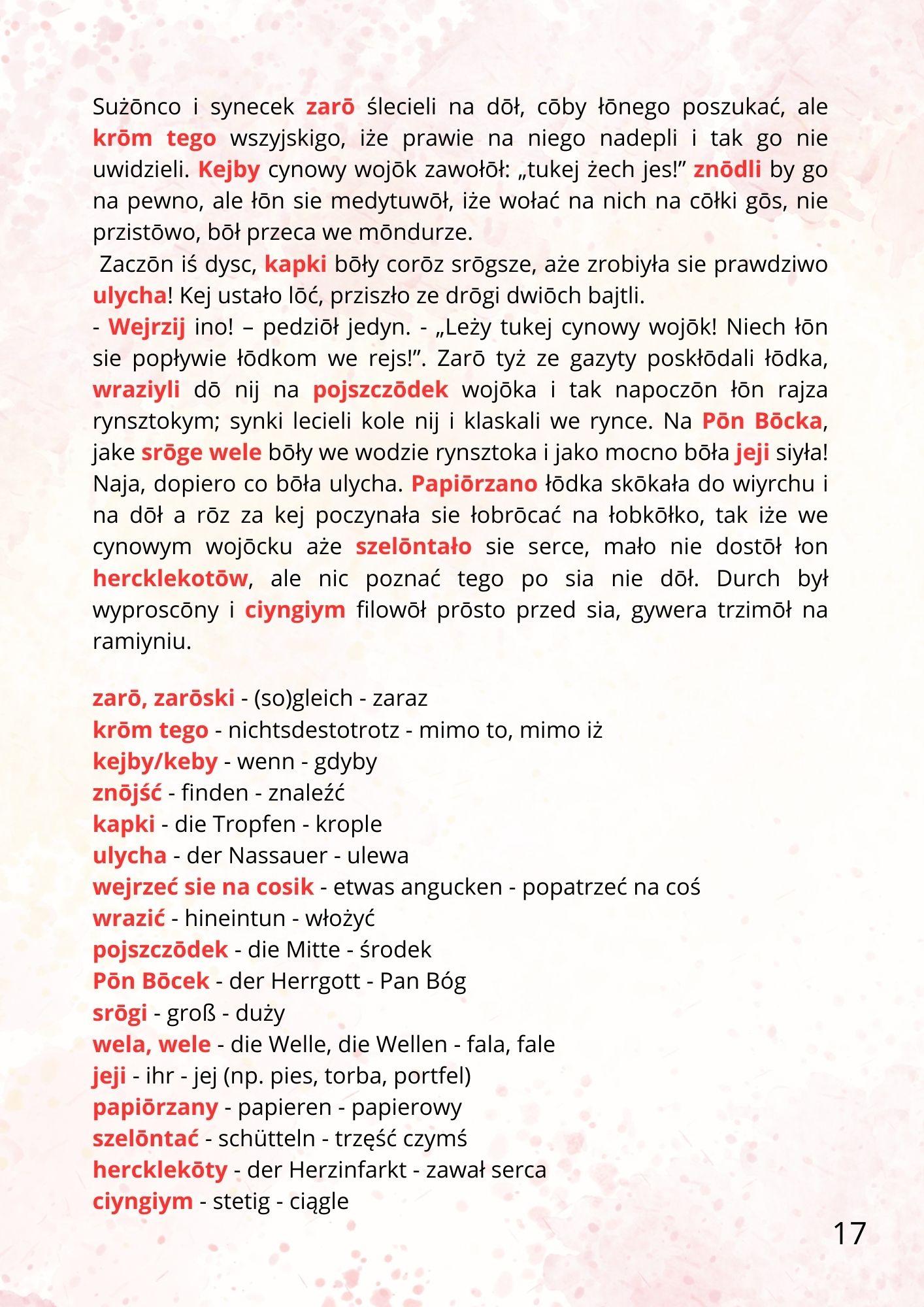 Sużōnco i synecek zarō ślecieli na dōł, cōby łōnego poszukać, ale krōm tego wszyjskigo, iże prawie na niego nadepli i tak go nie uwidzieli. Kejby cynowy wojōk zawołōł: „tukej żech jes!” znōdli by go na pewno, ale łōn sie medytuwōł, iże wołać na nich na cōłki gōs, nie przistōwo, bōł przeca we mōndurze.
Zaczōn iś dysc, kapki bōły corōz srōgsze, aże zrobiyła sie prawdziwo ulycha! Kej ustało lōć, prziszło ze drōgi dwiōch bajtli.
- Wejrzij ino! – pedziōł jedyn. - „Leży tukej cynowy wojōk! Niech łōn sie popływie łōdkom we rejs!”. Zarō tyż ze gazyty poskłōdali łōdka, wraziyli dō nij na pojszczōdek wojōka i tak napoczōn łōn rajza rynsztokym; synki lecieli kole nij i klaskali we rynce. Na Pōn Bōcka, jake srōge wele bōły we wodzie rynsztoka i jako mocno bōła jeji siyła! Naja, dopiero co bōła ulycha. Papiōrzano łōdka skōkała do wiyrchu i na dōł a rōz za kej poczynała sie łobrōcać na łobkōłko, tak iże we cynowym wojōcku aże szelōntało sie serce, mało nie dostōł łon hercklekotōw, ale nic poznać tego po sia nie dōł. Durch był wyproscōny i ciyngiym filowōł prōsto przed sia, gywera trzimōł na ramiyniu.

zarō, zarōski - (so)gleich - zaraz
krōm tego - nichtsdestotrotz - mimo to, mimo iż
kejby/keby - wenn - gdyby
znōjść - finden - znaleźć
kapki - die Tropfen - krople
ulycha - der Nassauer - ulewa
wejrzeć sie na cosik - etwas angucken - popatrzeć na coś
wrazić - hineintun - włożyć
pojszczōdek - die Mitte - środek
Pōn Bōcek - der Herrgott - Pan Bóg
srōgi - groß - duży
wela, wele - die Welle, die Wellen - fala, fale
jeji - ihr - jej (np. pies, torba, portfel)
papiōrzany - papieren - papierowy
szelōntać - schütteln - trzęść czymś
hercklekōty - der Herzinfarkt - zawał serca
ciyngiym - stetig - ciągle

17